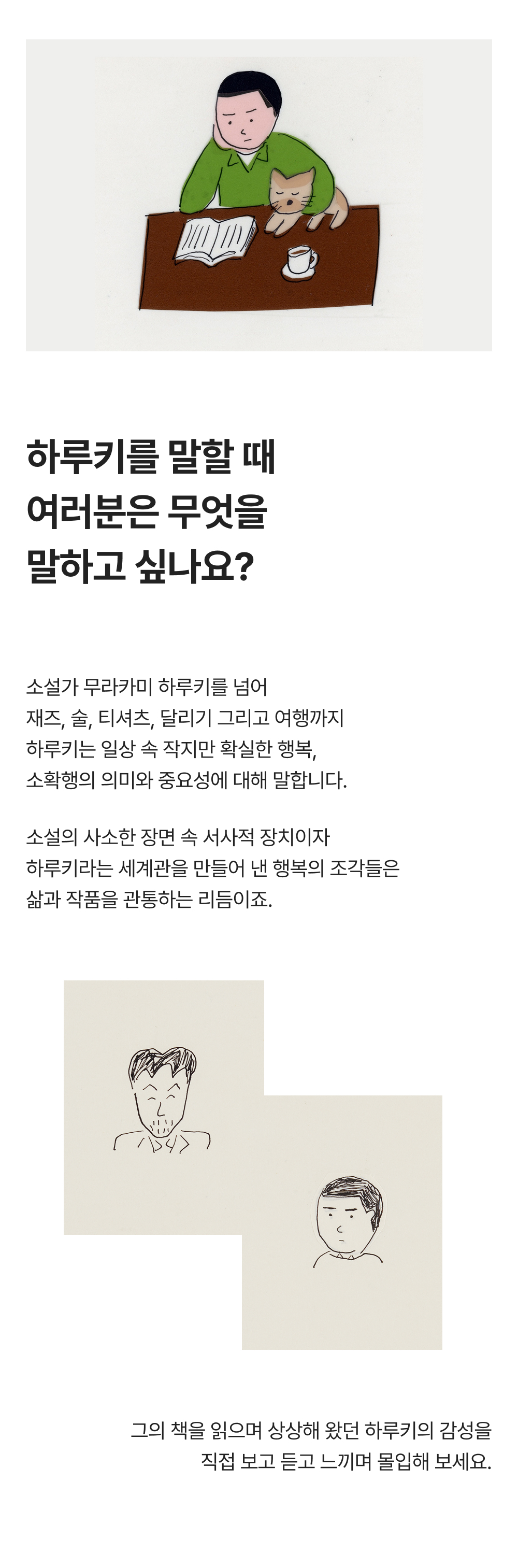 하루키를 말할 때
여러분은 무엇을
말하고 싶나요?

소설가 무라카미 하루키를 넘어
재즈, 술, 티셔츠, 달리기 그리고 여행까지
하루키는 일상 속 작지만 확실한 행복,
소확행의 의미와 중요성에 대해 말합니다.

소설의 사소한 장면 속 서사적 장치이자
하루키라는 세계관을 만들어 낸 행복의 조각들은
삶과 작품을 관통하는 리듬이죠.

그의 책을 읽으며 상상해 왔던 하루키의 감성을
직접 보고 듣고 느끼며 몰입해 보세요.